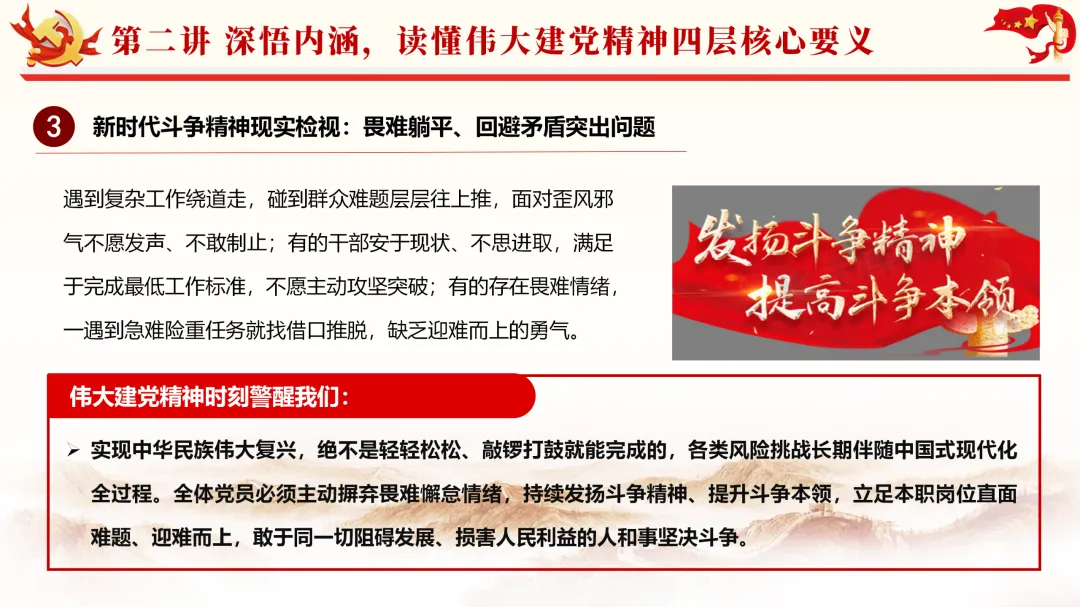 第二讲 深悟内涵，读懂伟大建党精神四层核心要义

3 新时代斗争精神现实检视：畏难躺平、回避矛盾突出问题

遇到复杂工作绕道走，碰到群众难题层层往上推，面对歪风邪气不愿发声、不敢制止；有的干部安于现状、不思进取，满足于完成最低工作标准，不愿主动攻坚突破；有的存在畏难情绪，一遇到急难险重任务就找借口推脱，缺乏迎难而上的勇气。

发扬斗争精神
提高斗争本领

伟大建党精神时刻警醒我们：

➢ 实现中华民族伟大复兴，绝不是轻轻松松、敲锣打鼓就能完成的，各类风险挑战长期伴随中国式现代化全过程。全体党员必须主动摒弃畏难懈怠情绪，持续发扬斗争精神、提升斗争本领，立足本职岗位直面难题、迎难而上，敢于同一切阻碍发展、损害人民利益的人和事坚决斗争。